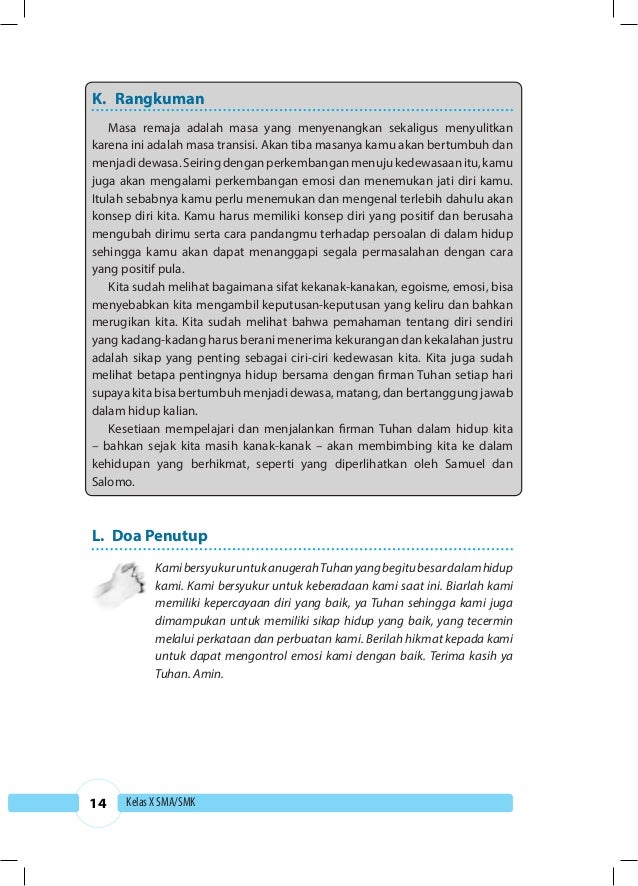 K. Rangkuman

Masa remaja adalah masa yang menyenangkan sekaligus menyulitkan karena ini adalah masa transisi. Akan tiba masanya kamu akan bertumbuh dan menjadi dewasa. Seiring dengan perkembangan menuju kedewasaan itu, kamu juga akan mengalami perkembangan emosi dan menemukan jati diri kamu. Itulah sebabnya kamu perlu menemukan dan mengenal terlebih dahulu akan konsep diri kita. Kamu harus memiliki konsep diri yang positif dan berusaha mengubah dirimu serta cara pandangmu terhadap persoalan di dalam hidup sehingga kamu akan dapat menanggapi segala permasalahan dengan cara yang positif pula.

Kita sudah melihat bagaimana sifat kekanak-kanakan, egoisme, emosi, bisa menyebabkan kita mengambil keputusan-keputusan yang keliru dan bahkan merugikan kita. Kita sudah melihat bahwa pemahaman tentang diri sendiri yang kadang-kadang harus berani menerima kekurangan dan kekalahan justru adalah sikap yang penting sebagai ciri-ciri kedewasan kita. Kita juga sudah melihat betapa pentingnya hidup bersama dengan firman Tuhan setiap hari supaya kita bisa bertumbuh menjadi dewasa, matang, dan bertanggung jawab dalam hidup kalian.

Kesetiaan mempelajari dan menjalankan firman Tuhan dalam hidup kita – bahkan sejak kita masih kanak-kanak – akan membimbing kita ke dalam kehidupan yang berhikmat, seperti yang diperlihatkan oleh Samuel dan Salomo.

L. Doa Penutup

Kami bersyukur untuk anugerah Tuhan yang begitu besar dalam hidup kami. Kami bersyukur untuk keberadaan kami saat ini. Biarlah kami memiliki kepercayaan diri yang baik, ya Tuhan sehingga kami juga dimampukan untuk memiliki sikap hidup yang baik, yang tecermin melalui perkataan dan perbuatan kami. Berilah hikmat kepada kami untuk dapat mengontrol emosi kami dengan baik. Terima kasih ya Tuhan. Amin.

14 Kelas X SMA/SMK